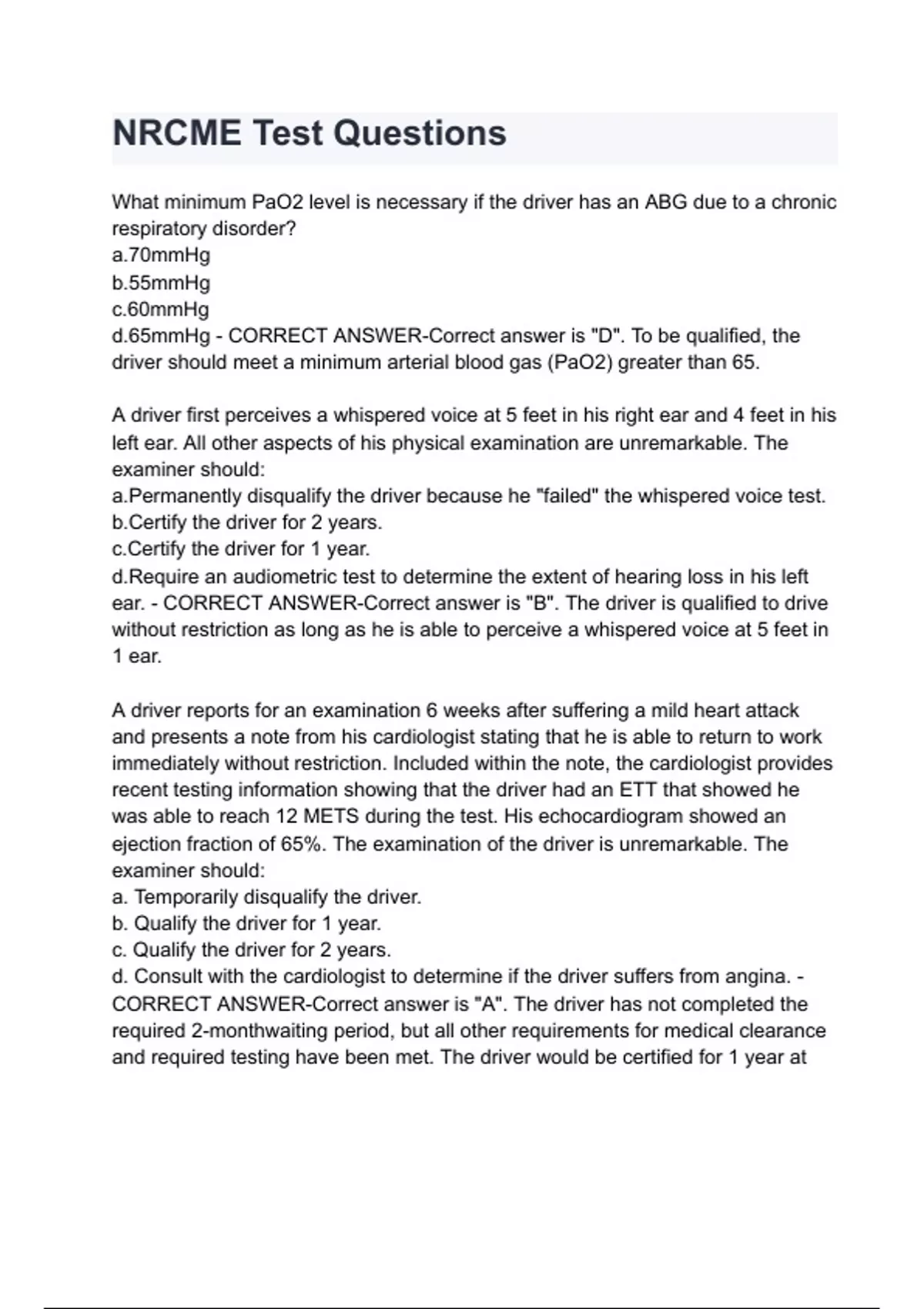 NRCME Test Questions

What minimum PaO2 level is necessary if the driver has an ABG due to a chronic respiratory disorder?
a.70mmHg
b.55mmHg
c.60mmHg
d.65mmHg - CORRECT ANSWER-Correct answer is "D". To be qualified, the driver should meet a minimum arterial blood gas (PaO2) greater than 65.

A driver first perceives a whispered voice at 5 feet in his right ear and 4 feet in his left ear. All other aspects of his physical examination are unremarkable. The examiner should:
a.Permanently disqualify the driver because he "failed" the whispered voice test.
b.Certify the driver for 2 years.
c.Certify the driver for 1 year.
d.Require an audiometric test to determine the extent of hearing loss in his left ear. - CORRECT ANSWER-Correct answer is "B". The driver is qualified to drive without restriction as long as he is able to perceive a whispered voice at 5 feet in 1 ear.

A driver reports for an examination 6 weeks after suffering a mild heart attack and presents a note from his cardiologist stating that he is able to return to work immediately without restriction. Included within the note, the cardiologist provides recent testing information showing that the driver had an ETT that showed he was able to reach 12 METS during the test. His echocardiogram showed an ejection fraction of 65%. The examination of the driver is unremarkable. The examiner should:
a. Temporarily disqualify the driver.
b. Qualify the driver for 1 year.
c. Qualify the driver for 2 years.
d. Consult with the cardiologist to determine if the driver suffers from angina. - CORRECT ANSWER-Correct answer is "A". The driver has not completed the required 2-monthwaiting period, but all other requirements for medical clearance and required testing have been met. The driver would be certified for 1 year at